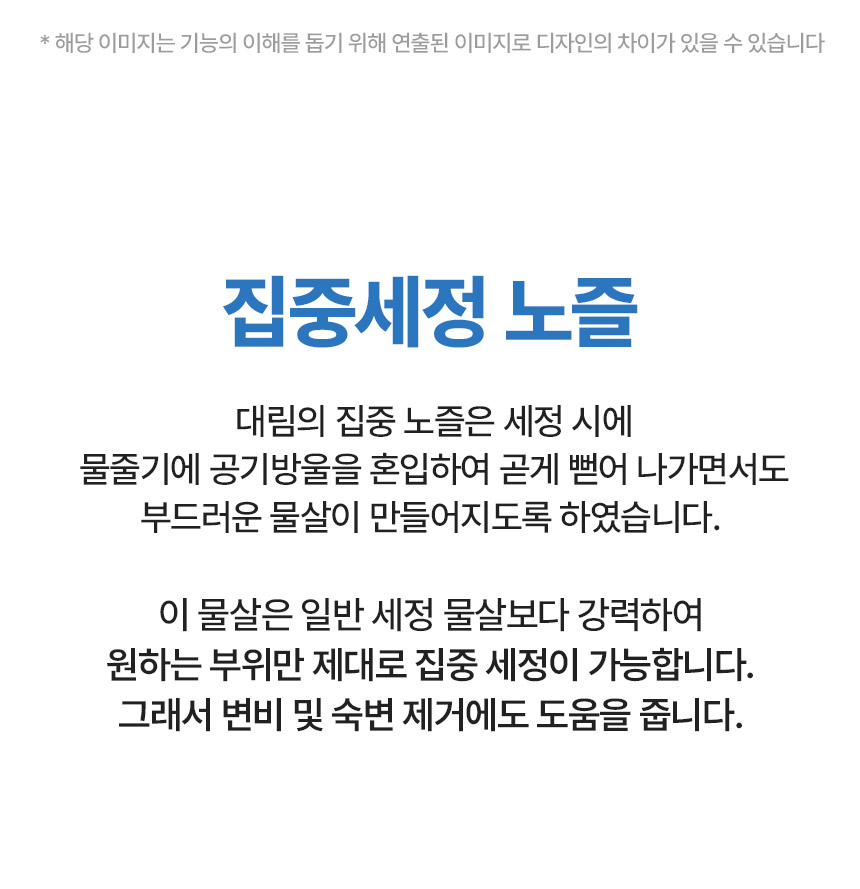 * 해당 이미지는 기능의 이해를 돕기 위해 연출된 이미지로 디자인의 차이가 있을 수 있습니다

집중세정 노즐

대림의 집중 노즐은 세정 시에 물줄기에 공기방울을 혼입하여 곧게 뻗어 나가면서도 부드러운 물살이 만들어지도록 하였습니다.

이 물살은 일반 세정 물살보다 강력하여 원하는 부위만 제대로 집중 세정이 가능합니다. 그래서 변비 및 숙변 제거에도 도움을 줍니다.